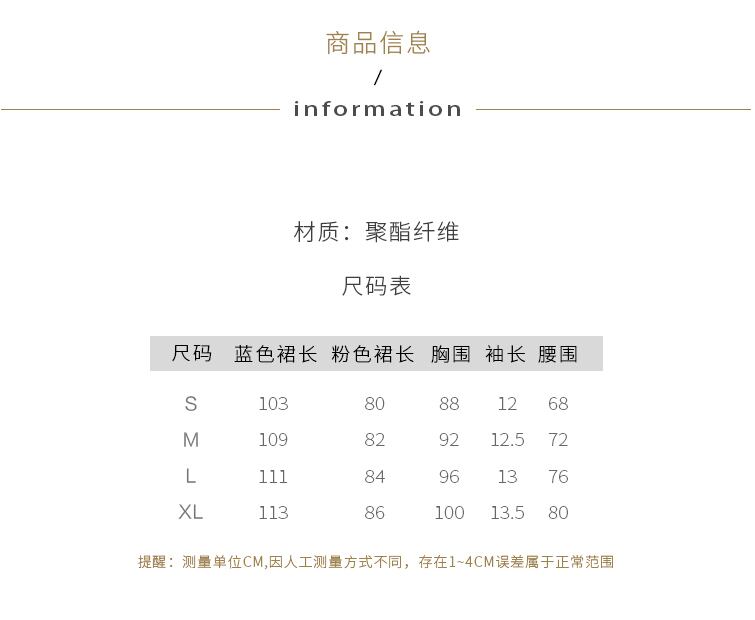 商品信息

/

information

材质：聚酯纤维

尺码表

| 尺码 | 蓝色裙长 | 粉色裙长 | 胸围 | 袖长 | 腰围 |
|---|---|---|---|---|---|
| S | 103 | 80 | 88 | 12 | 68 |
| M | 109 | 82 | 92 | 12.5 | 72 |
| L | 111 | 84 | 96 | 13 | 76 |
| XL | 113 | 86 | 100 | 13.5 | 80 |

提醒：测量单位CM,因人工测量方式不同，存在1~4CM误差属于正常范围